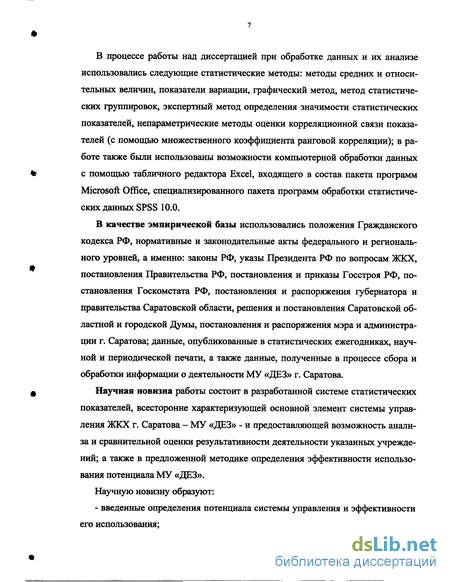 7

В процессе работы над диссертацией при обработке данных и их анализе использовались следующие статистические методы: методы средних и относительных величин, показатели вариации, графический метод, метод статистических группировок, экспертный метод определения значимости статистических показателей, непараметрические методы оценки корреляционной связи показателей (с помощью множественного коэффициента ранговой корреляции); в работе также были использованы возможности компьютерной обработки данных с помощью табличного редактора Excel, входящего в состав пакета программ Microsoft Office, специализированного пакета программ обработки статистических данных SPSS 10.0.

В качестве эмпирической базы использовались положения Гражданского кодекса РФ, нормативные и законодательные акты федерального и регионального уровней, а именно: законы РФ, указы Президента РФ по вопросам ЖКХ, постановления Правительства РФ, постановления и приказы Госстроя РФ, постановления Госкомстата РФ, постановления и распоряжения губернатора и правительства Саратовской области, решения и постановления Саратовской областной и городской Думы, постановления и распоряжения мэра и администрации г. Саратова; данные, опубликованные в статистических ежегодниках, научной и периодической печати, а также данные, полученные в процессе сбора и обработки информации о деятельности МУ «ДЕЗ» г. Саратова.

Научная новизна работы состоит в разработанной системе статистических показателей, всесторонне характеризующей основной элемент системы управления ЖКХ г. Саратова – МУ «ДЕЗ» - и предоставляющей возможность анализа и сравнительной оценки результативности деятельности указанных учреждений; а также в предложенной методике определения эффективности использования потенциала МУ «ДЕЗ».

Научную новизну образуют:

- введенные определения потенциала системы управления и эффективности его использования;

dsLib.net
библиотека диссертаций